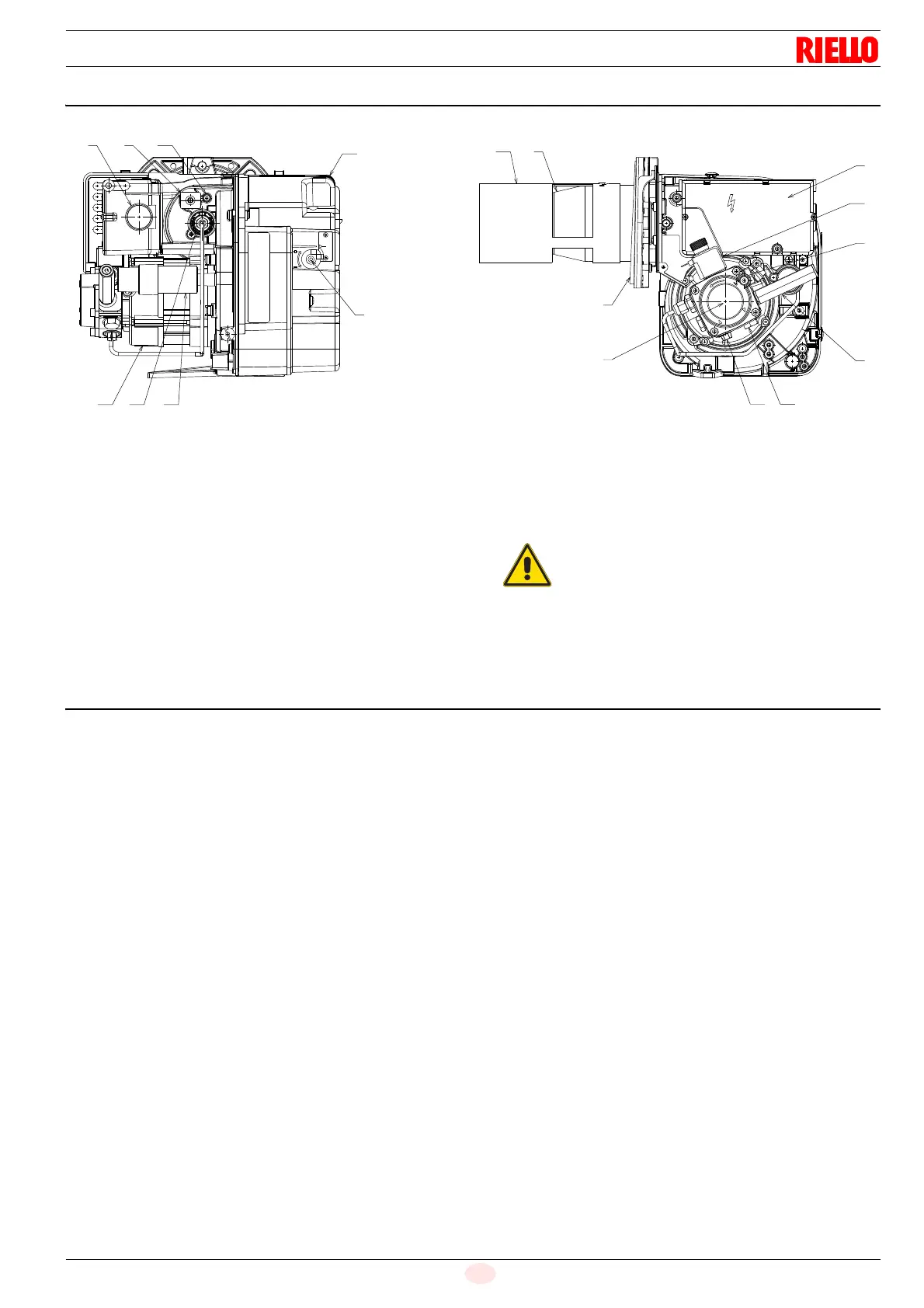 RIELLO